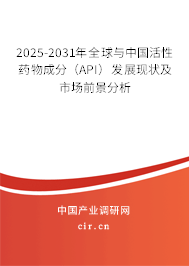 2025-2031年全球与中国活性药物成分（API）发展现状及市场前景分析

中国产业调研网

cir.cn